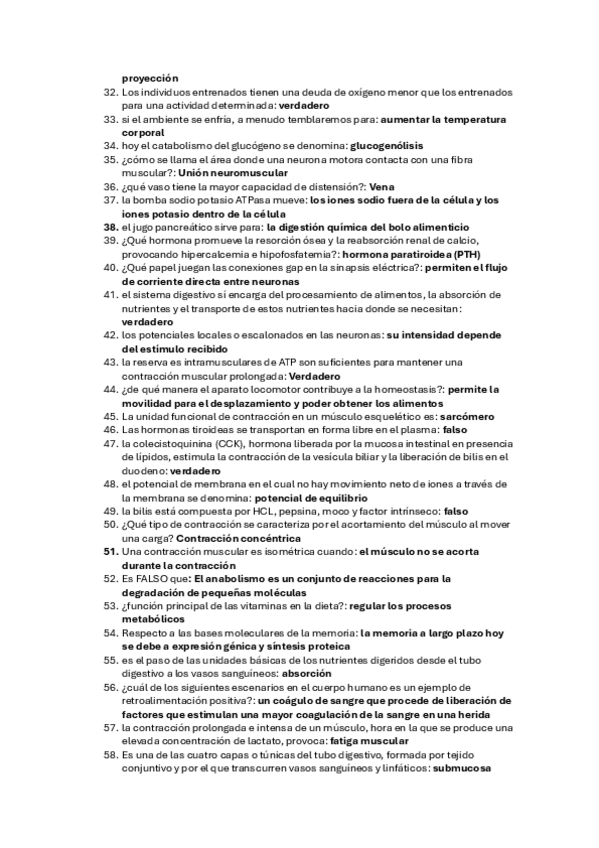 proyección
32. Los individuos entrenados tienen una deuda de oxígeno menor que los entrenados para una actividad determinada: verdadero
33. si el ambiente se enfría, a menudo temblaremos para: aumentar la temperatura corporal
34. hoy el catabolismo del glucógeno se denomina: glucogenólisis
35. ¿cómo se llama el área donde una neurona motora contacta con una fibra muscular?: Unión neuromuscular
36. ¿qué vaso tiene la mayor capacidad de distensión?: Vena
37. la bomba sodio potasio ATPasa mueve: los iones sodio fuera de la célula y los iones potasio dentro de la célula
38. el jugo pancreático sirve para: la digestión química del bolo alimenticio
39. ¿Qué hormona promueve la resorción ósea y la reabsorción renal de calcio, provocando hipercalcemia e hipofosfatemia?: hormona paratiroidea (PTH)
40. ¿Qué papel juegan las conexiones gap en la sinapsis eléctrica?: permiten el flujo de corriente directa entre neuronas
41. el sistema digestivo sí encarga del procesamiento de alimentos, la absorción de nutrientes y el transporte de estos nutrientes hacia donde se necesitan: verdadero
42. los potenciales locales o escalonados en las neuronas: su intensidad depende del estímulo recibido
43. la reserva es intramusculares de ATP son suficientes para mantener una contracción muscular prolongada: Verdadero
44. ¿de qué manera el aparato locomotor contribuye a la homeostasis?: permite la movilidad para el desplazamiento y poder obtener los alimentos
45. La unidad funcional de contracción en un músculo esquelético es: sarcómero
46. Las hormonas tiroideas se transportan en forma libre en el plasma: falso
47. la colecistoquinina (CCK), hormona liberada por la mucosa intestinal en presencia de lípidos, estimula la contracción de la vesícula biliar y la liberación de bilis en el duodeno: verdadero
48. el potencial de membrana en el cual no hay movimiento neto de iones a través de la membrana se denomina: potencial de equilibrio
49. la bilis está compuesta por HCL, pepsina, moco y factor intrínseco: falso
50. ¿Qué tipo de contracción se caracteriza por el acortamiento del músculo al mover una carga? Contracción concéntrica
51. Una contracción muscular es isométrica cuando: el músculo no se acorta durante la contracción
52. Es FALSO que: El anabolismo es un conjunto de reacciones para la degradación de pequeñas moléculas
53. ¿función principal de las vitaminas en la dieta?: regular los procesos metabólicos
54. Respecto a las bases moleculares de la memoria: la memoria a largo plazo hoy se debe a expresión génica y síntesis proteica
55. es el paso de las unidades básicas de los nutrientes digeridos desde el tubo digestivo a los vasos sanguíneos: absorción
56. ¿cuál de los siguientes escenarios en el cuerpo humano es un ejemplo de retroalimentación positiva?: un coágulo de sangre que procede de liberación de factores que estimulan una mayor coagulación de la sangre en una herida
57. la contracción prolongada e intensa de un músculo, hora en la que se produce una elevada concentración de lactato, provoca: fatiga muscular
58. Es una de las cuatro capas o túnicas del tubo digestivo, formada por tejido conjuntivo y por el que transcurren vasos sanguíneos y linfáticos: submucosa